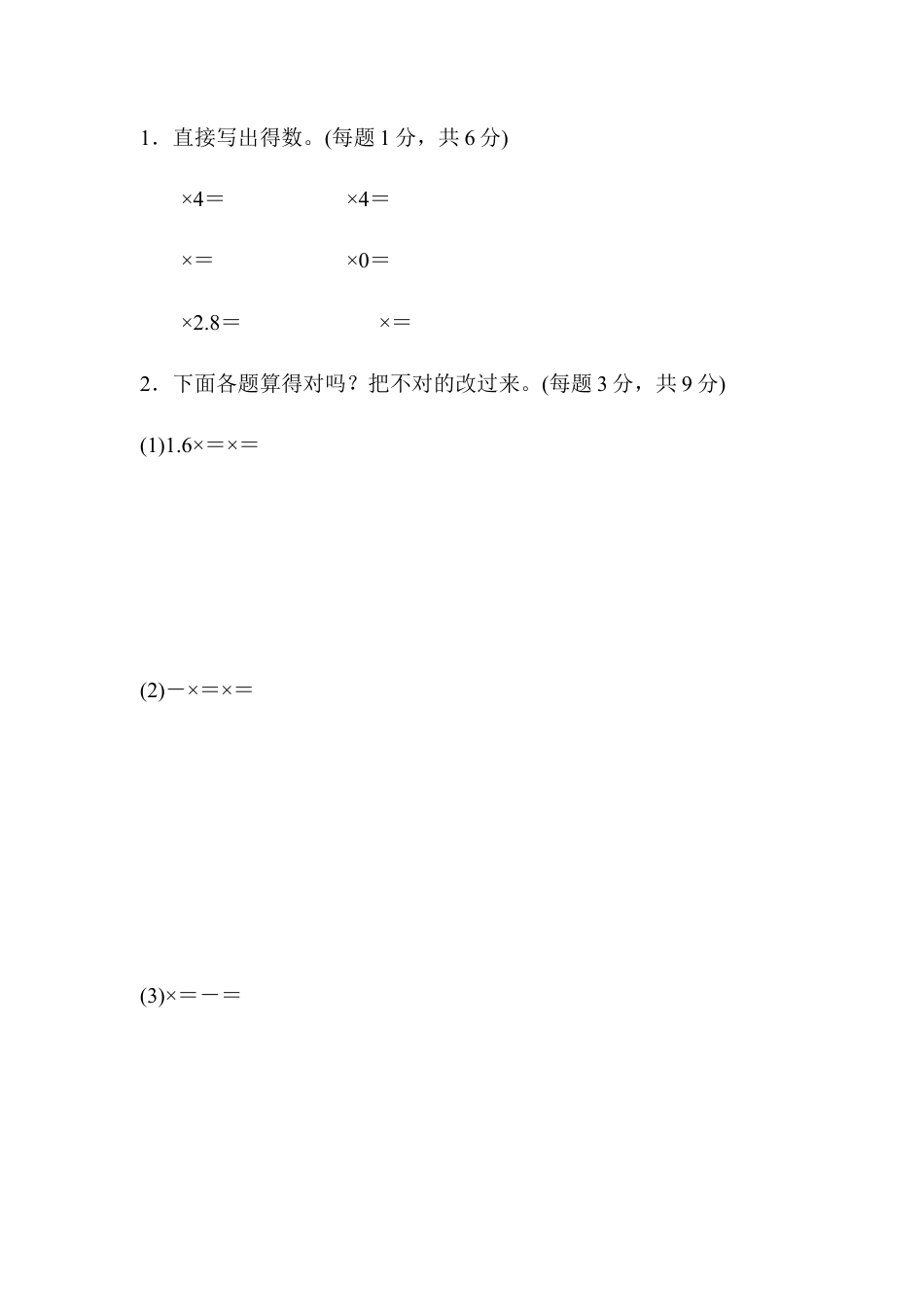 1．直接写出得数。(每题 1 分，共 6 分)

×4＝　　×4＝

×＝　　×0＝

×2.8＝　　×＝

2．下面各题算得对吗？把不对的改过来。(每题 3 分，共 9 分)

(1)1.6×＝×＝

(2)－×＝×＝

(3)×＝－＝